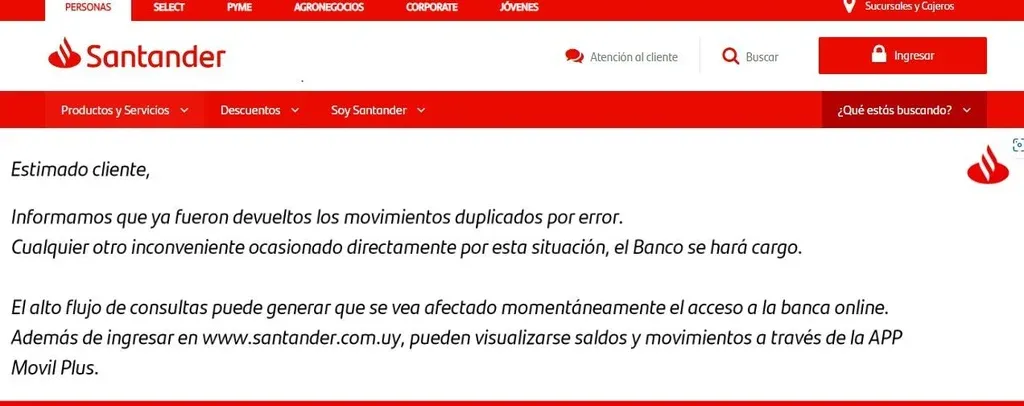 PERSONAS SELECT PYME AGRONEGOCIOS CORPORATE JÓVENES

Sucursales y Cajeros

Santander

Atención al cliente Buscar Ingresar

Productos y Servicios Descuentos Soy Santander

¿Qué estás buscando?

Estimado cliente,

Informamos que ya fueron devueltos los movimientos duplicados por error.
Cualquier otro inconveniente ocasionado directamente por esta situación, el Banco se hará cargo.

El alto flujo de consultas puede generar que se vea afectado momentáneamente el acceso a la banca online.
Además de ingresar en www.santander.com.uy, pueden visualizarse saldos y movimientos a través de la APP Movil Plus.